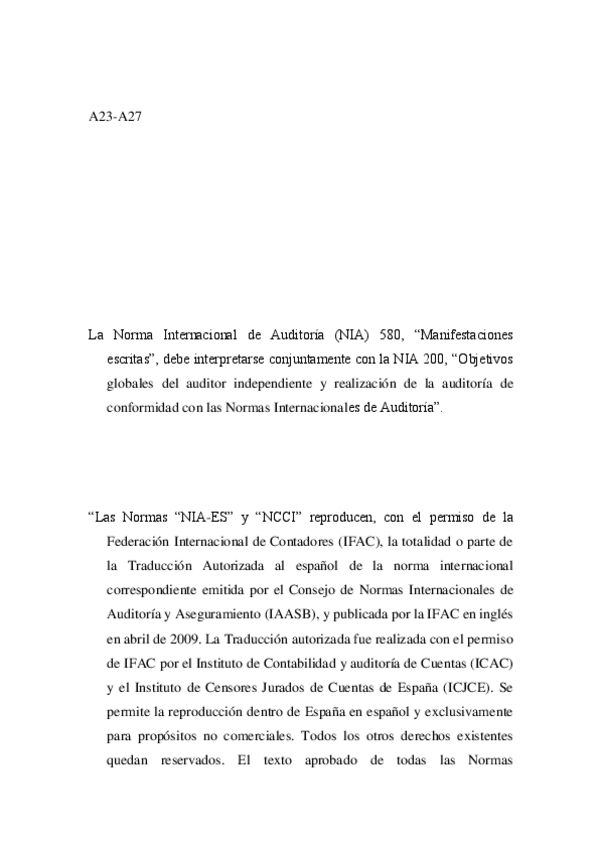 A23-A27

La Norma Internacional de Auditoría (NIA) 580, “Manifestaciones escritas”, debe interpretarse conjuntamente con la NIA 200, “Objetivos globales del auditor independiente y realización de la auditoría de conformidad con las Normas Internacionales de Auditoría”.

“Las Normas “NIA-ES” y “NCCI” reproducen, con el permiso de la Federación Internacional de Contadores (IFAC), la totalidad o parte de la Traducción Autorizada al español de la norma internacional correspondiente emitida por el Consejo de Normas Internacionales de Auditoría y Aseguramiento (IAASB), y publicada por la IFAC en inglés en abril de 2009. La Traducción autorizada fue realizada con el permiso de IFAC por el Instituto de Contabilidad y auditoría de Cuentas (ICAC) y el Instituto de Censores Jurados de Cuentas de España (ICJCE). Se permite la reproducción dentro de España en español y exclusivamente para propósitos no comerciales. Todos los otros derechos existentes quedan reservados. El texto aprobado de todas las Normas